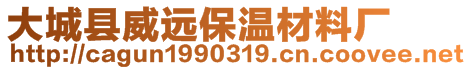 大城县威远保温材料厂
http://cagun1990319.cn.coovee.net